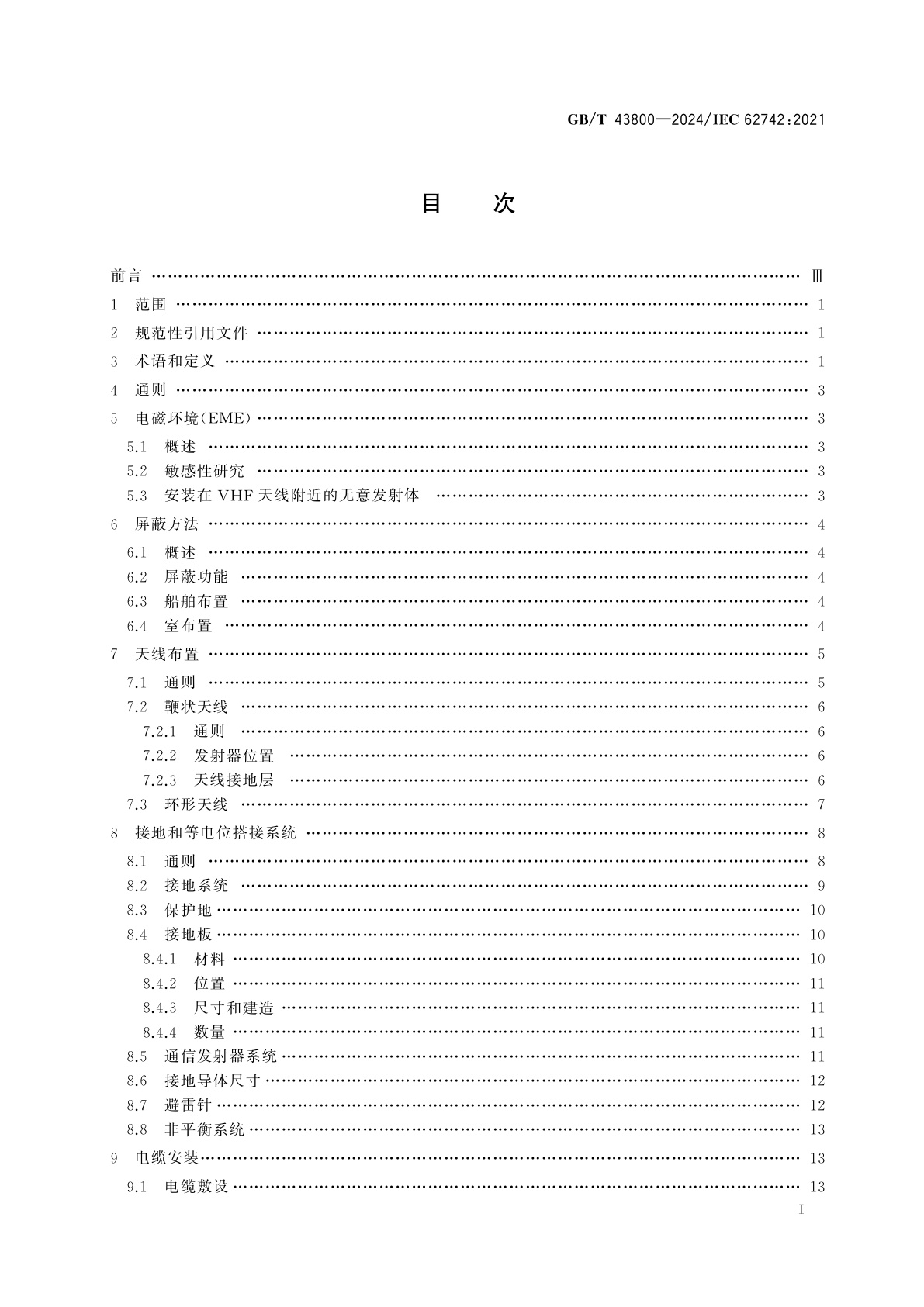 GB/T 43800—2024/IEC 62742:2021

目　次

前言 …… Ⅲ
1 范围 …… 1
2 规范性引用文件 …… 1
3 术语和定义 …… 1
4 通则 …… 3
5 电磁环境(EME) …… 3
5.1 概述 …… 3
5.2 敏感性研究 …… 3
5.3 安装在 VHF 天线附近的无意发射体 …… 3
6 屏蔽方法 …… 4
6.1 概述 …… 4
6.2 屏蔽功能 …… 4
6.3 船舶布置 …… 4
6.4 室布置 …… 4
7 天线布置 …… 5
7.1 通则 …… 5
7.2 鞭状天线 …… 6
7.2.1 通则 …… 6
7.2.2 发射器位置 …… 6
7.2.3 天线接地层 …… 6
7.3 环形天线 …… 7
8 接地和等电位搭接系统 …… 8
8.1 通则 …… 8
8.2 接地系统 …… 9
8.3 保护地 …… 10
8.4 接地板 …… 10
8.4.1 材料 …… 10
8.4.2 位置 …… 11
8.4.3 尺寸和建造 …… 11
8.4.4 数量 …… 11
8.5 通信发射器系统 …… 11
8.6 接地导体尺寸 …… 12
8.7 避雷针 …… 12
8.8 非平衡系统 …… 13
9 电缆安装 …… 13
9.1 电缆敷设 …… 13

I